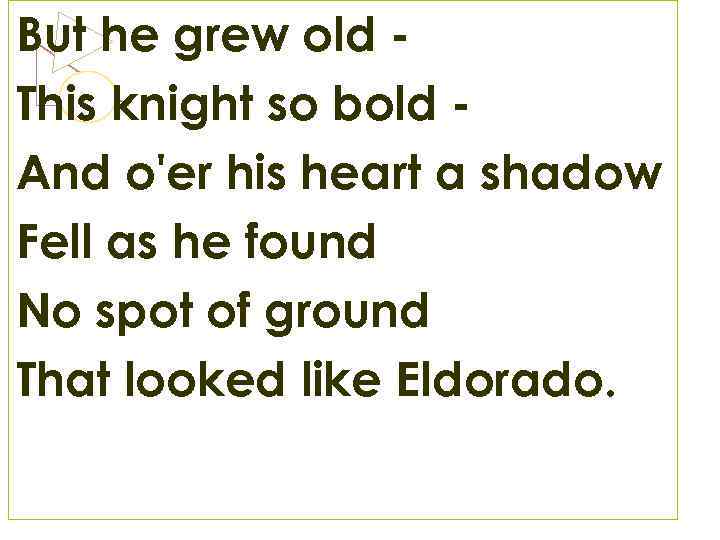 But he grew old -
This knight so bold -
And o'er his heart a shadow
Fell as he found
No spot of ground
That looked like Eldorado.